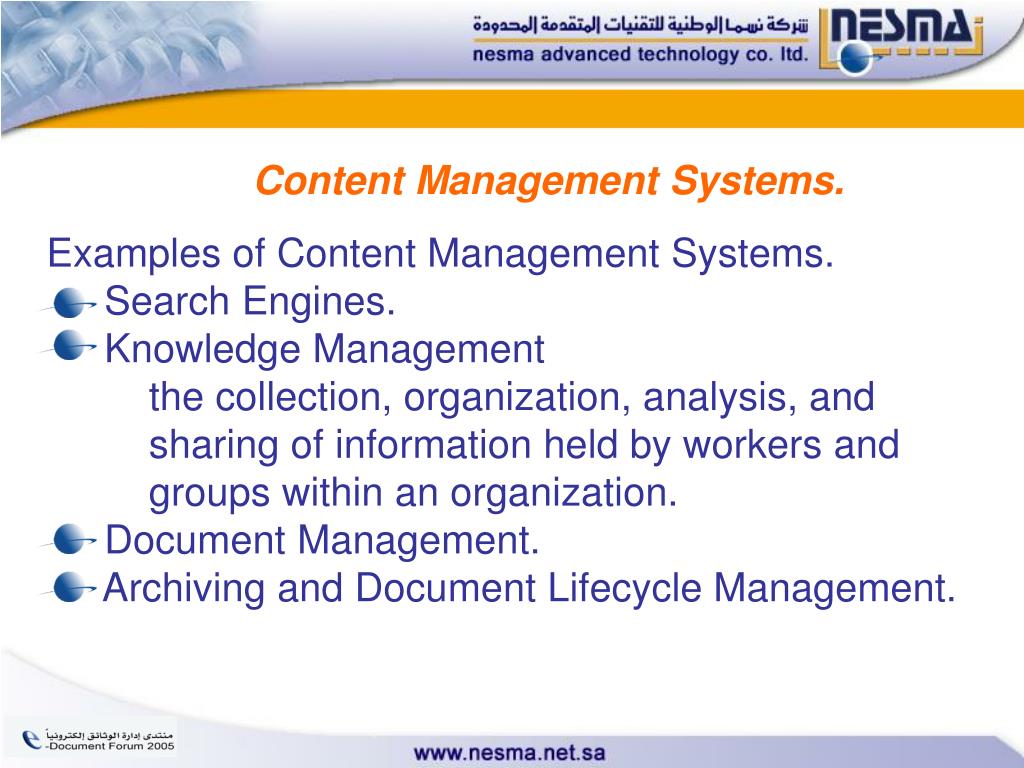 شركة نسما الوطنية للتقنيات المتقدمة المحدودة
nesma advanced technology co. ltd.

NESMA

Content Management Systems.

Examples of Content Management Systems.

Search Engines.

Knowledge Management

the collection, organization, analysis, and sharing of information held by workers and groups within an organization.

Document Management.

Archiving and Document Lifecycle Management.

منتدى إدارة الوثائق إلكترونياً
e-Document Forum 2005

www.nesma.net.sa